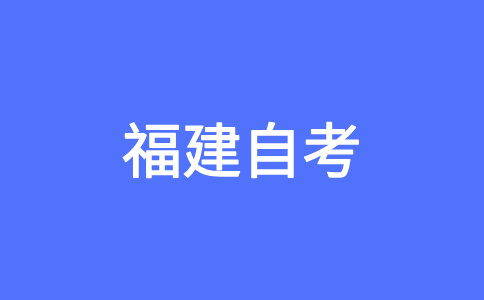 福建自考